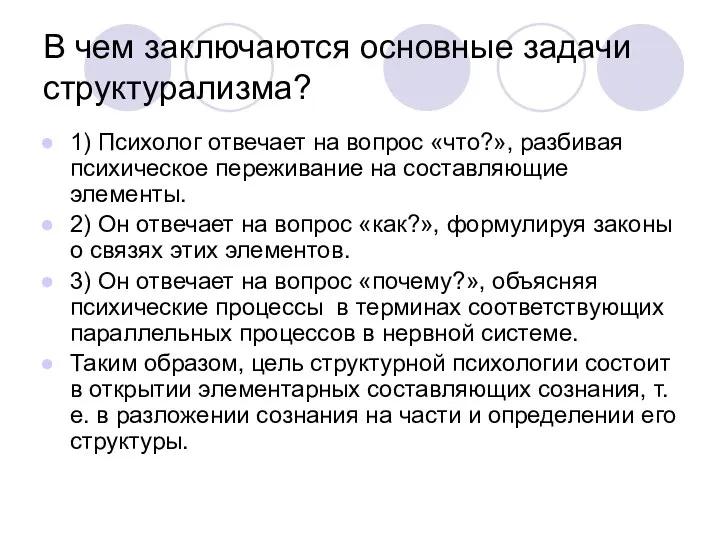 В чем заключаются основные задачи структурализма?

1) Психолог отвечает на вопрос «что?», разбивая психическое переживание на составляющие элементы.

2) Он отвечает на вопрос «как?», формулируя законы о связях этих элементов.

3) Он отвечает на вопрос «почему?», объясняя психические процессы в терминах соответствующих параллельных процессов в нервной системе.

Таким образом, цель структурной психологии состоит в открытии элементарных составляющих сознания, т. е. в разложении сознания на части и определении его структуры.